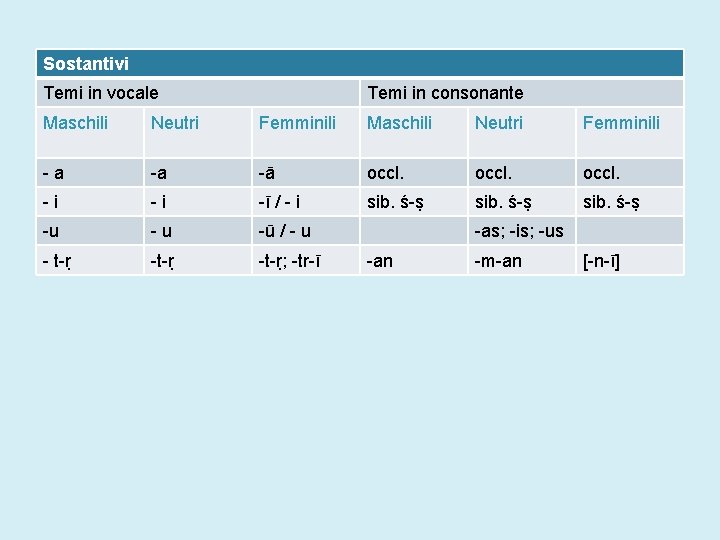 | Sostantivi | | | | | |
|---|---|---|---|---|---|
| Temi in vocale | | | Temi in consonante | | |
| Maschili | Neutri | Femminili | Maschili | Neutri | Femminili |
| - a | -a | -ā | occl. | occl. | occl. |
| - i | - i | -ī / - i | sib. ś-ṣ | sib. ś-ṣ | sib. ś-ṣ |
| -u | - u | -ū / - u | | -as; -is; -us | |
| - t-ṛ | -t-ṛ | -t-ṛ; -tr-ī | -an | -m-an | [-n-ī] |